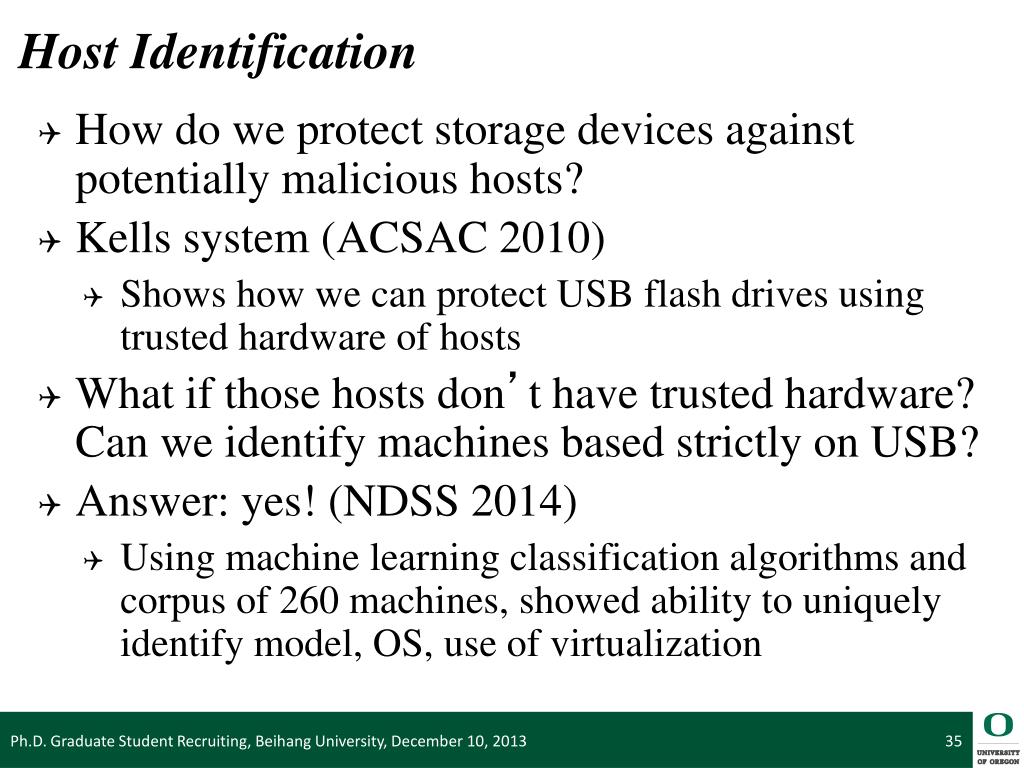 Host Identification

How do we protect storage devices against potentially malicious hosts?

Kells system (ACSAC 2010)

Shows how we can protect USB flash drives using trusted hardware of hosts

What if those hosts don’t have trusted hardware? Can we identify machines based strictly on USB?

Answer: yes! (NDSS 2014)

Using machine learning classification algorithms and corpus of 260 machines, showed ability to uniquely identify model, OS, use of virtualization

Ph.D. Graduate Student Recruiting, Beihang University, December 10, 2013

35

O
UNIVERSITY OF OREGON